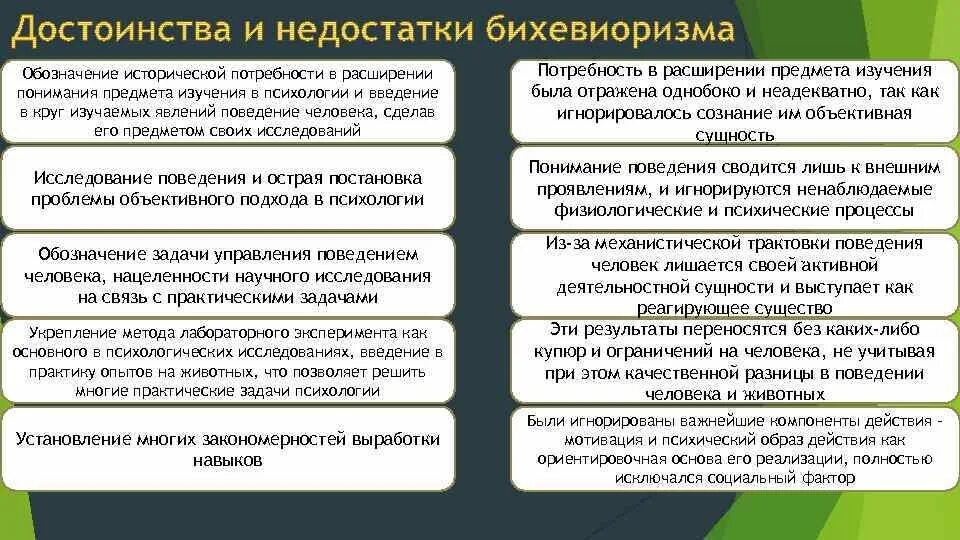 Достоинства и недостатки бихевиоризма

Обозначение исторической потребности в расширении понимания предмета изучения в психологии и введение в круг изучаемых явлений поведение человека, сделав его предметом своих исследований

Исследование поведения и острая постановка проблемы объективного подхода в психологии

Обозначение задачи управления поведением человека, нацеленности научного исследования на связь с практическими задачами

Укрепление метода лабораторного эксперимента как основного в психологических исследованиях, введение в практику опытов на животных, что позволяет решить многие практические задачи психологии

Установление многих закономерностей выработки навыков

Потребность в расширении предмета изучения была отражена однобоко и неадекватно, так как игнорировалось сознание им объективная сущность

Понимание поведения сводится лишь к внешним проявлениям, и игнорируются ненаблюдаемые физиологические и психические процессы

Из-за механистической трактовки поведения человек лишается своей активной деятельностной сущности и выступает как реагирующее существо

Эти результаты переносятся без каких-либо купюр и ограничений на человека, не учитывая при этом качественной разницы в поведении человека и животных

Были игнорированы важнейшие компоненты действия - мотивация и психический образ действия как ориентировочная основа его реализации, полностью исключался социальный фактор